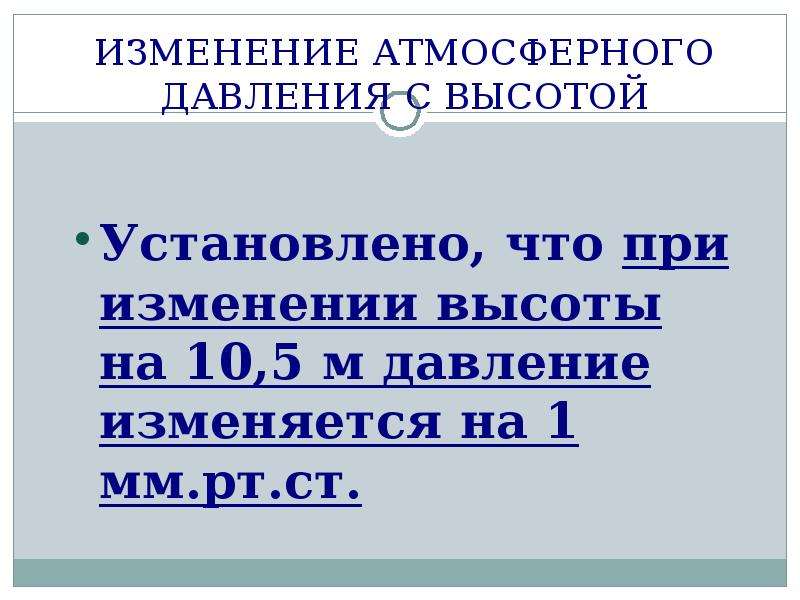 ИЗМЕНЕНИЕ АТМОСФЕРНОГО ДАВЛЕНИЯ С ВЫСОТОЙ

• Установлено, что при изменении высоты на 10,5 м давление изменяется на 1 мм.рт.ст.